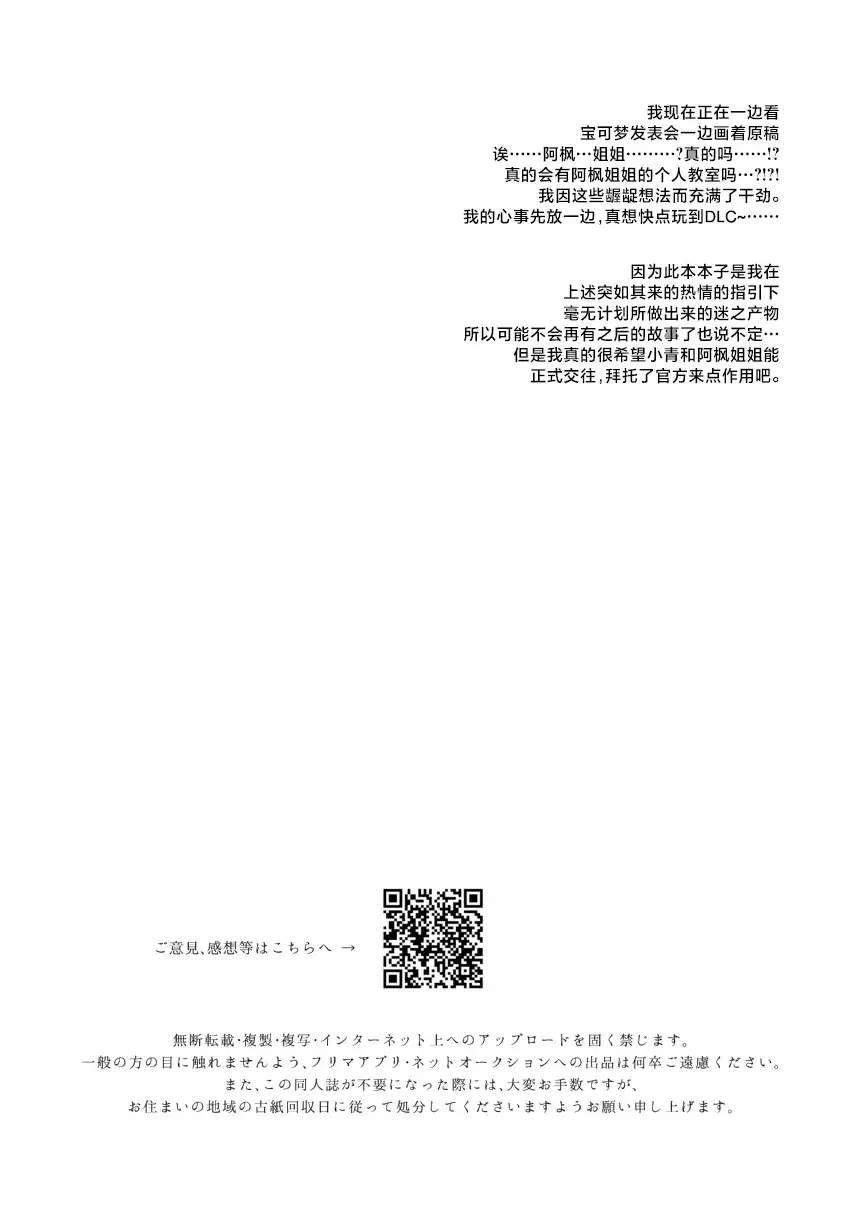 我现在正在一边看
宝可梦发表会一边画着原稿
诶……阿枫…姐姐………?真的吗……!?
真的会有阿枫姐姐的个人教室吗…?!?!
我因这些龌龊想法而充满了干劲。
我的心事先放一边,真想快点玩到DLC~……

因为此本本子是我在
上述突如其来的热情的指引下
毫无计划所做出来的迷之产物
所以可能不会再有之后的故事了也说不定…
但是我真的很希望小青和阿枫姐姐能
正式交往,拜托了官方来点作用吧。

ご意見、感想等はこちらへ →

無断転載・複製・複写・インターネット上へのアップロードを固く禁じます。
一般の方の目に触れませんよう、フリマアプリ・ネットオークションへの出品は何卒ご遠慮ください。
また、この同人誌が不要になった際には、大変お手数ですが、
お住まいの地域の古紙回収日に従って処分してくださいますようお願い申し上げます。